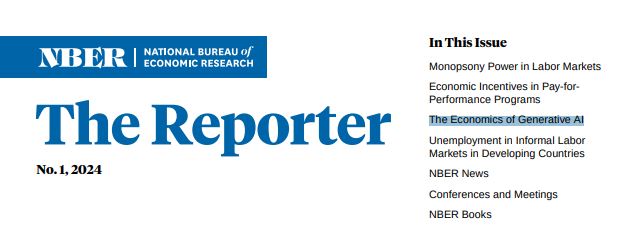 NBER | NATIONAL BUREAU of ECONOMIC RESEARCH

The Reporter

No. 1, 2024

In This Issue

Monopsony Power in Labor Markets

Economic Incentives in Pay-for-Performance Programs

The Economics of Generative AI

Unemployment in Informal Labor Markets in Developing Countries

NBER News

Conferences and Meetings

NBER Books